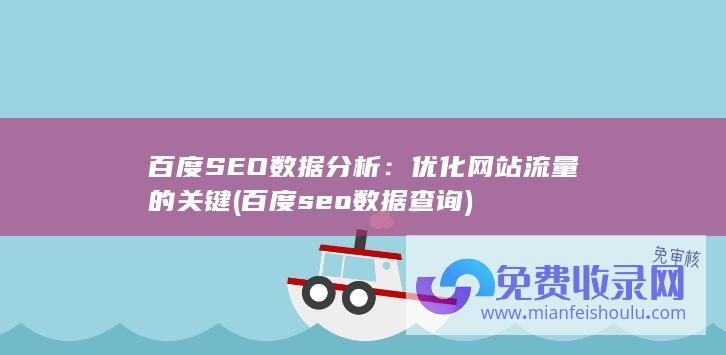 百度SEO数据分析：优化网站流量的关键(百度seo数据查询)

免审核

免费收录网
www.mianfeishoulu.com